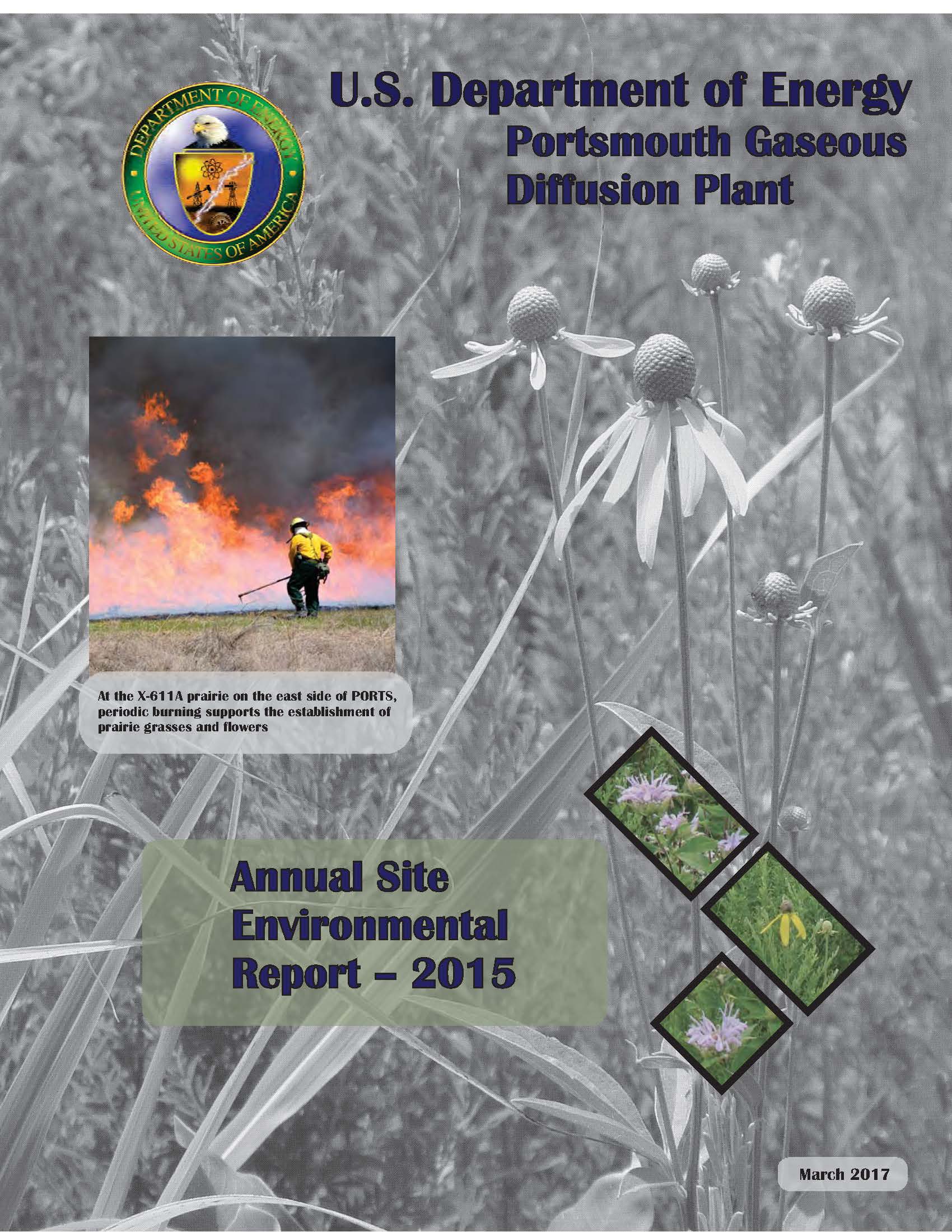 DEPARTMENT OF ENERGY
UNITED STATES OF AMERICA

U.S. Department of Energy
Portsmouth Gaseous Diffusion Plant

At the X-611A prairie on the east side of PORTS, periodic burning supports the establishment of prairie grasses and flowers

Annual Site Environmental Report – 2015

March 2017